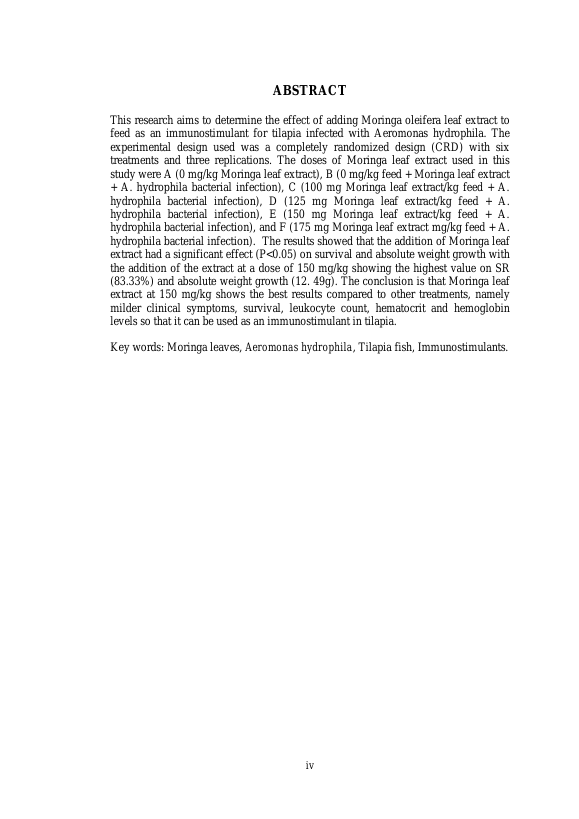 ABSTRACT

This research aims to determine the effect of adding Moringa oleifera leaf extract to feed as an immunostimulant for tilapia infected with Aeromonas hydrophila. The experimental design used was a completely randomized design (CRD) with six treatments and three replications. The doses of Moringa leaf extract used in this study were A (0 mg/kg Moringa leaf extract), B (0 mg/kg feed + Moringa leaf extract + A. hydrophila bacterial infection), C (100 mg Moringa leaf extract/kg feed + A. hydrophila bacterial infection), D (125 mg Moringa leaf extract/kg feed + A. hydrophila bacterial infection), E (150 mg Moringa leaf extract/kg feed + A. hydrophila bacterial infection), and F (175 mg Moringa leaf extract mg/kg feed + A. hydrophila bacterial infection). The results showed that the addition of Moringa leaf extract had a significant effect (P<0.05) on survival and absolute weight growth with the addition of the extract at a dose of 150 mg/kg showing the highest value on SR (83.33%) and absolute weight growth (12. 49g). The conclusion is that Moringa leaf extract at 150 mg/kg shows the best results compared to other treatments, namely milder clinical symptoms, survival, leukocyte count, hematocrit and hemoglobin levels so that it can be used as an immunostimulant in tilapia.

Key words: Moringa leaves, Aeromonas hydrophila, Tilapia fish, Immunostimulants.

iv